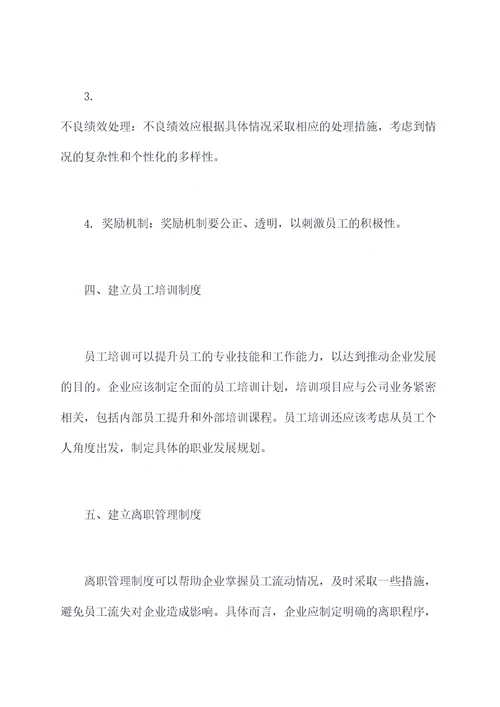 3.

不良绩效处理：不良绩效应根据具体情况采取相应的处理措施，考虑到情况的复杂性和个性化的多样性。

4. 奖励机制：奖励机制要公正、透明，以刺激员工的积极性。

四、建立员工培训制度

员工培训可以提升员工的专业技能和工作能力，以达到推动企业发展的目的。企业应该制定全面的员工培训计划，培训项目应与公司业务紧密相关，包括内部员工提升和外部培训课程。员工培训还应该考虑从员工个人角度出发，制定具体的职业发展规划。

五、建立离职管理制度

离职管理制度可以帮助企业掌握员工流动情况，及时采取一些措施，避免员工流失对企业造成影响。具体而言，企业应制定明确的离职程序，